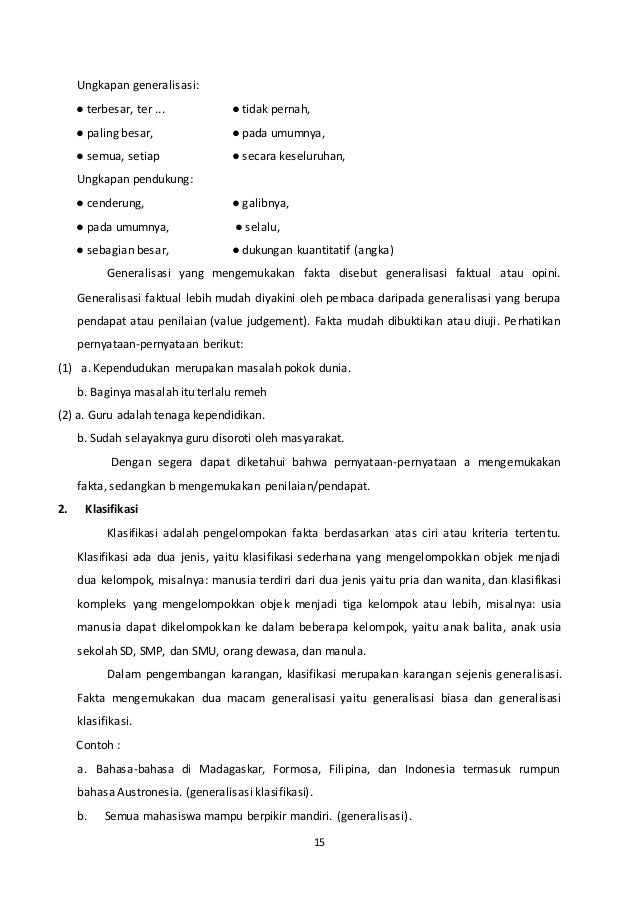 Ungkapan generalisasi:

● terbesar, ter ...
● paling besar,
● semua, setiap

● tidak pernah,
● pada umumnya,
● secara keseluruhan,

Ungkapan pendukung:

● cenderung,
● pada umumnya,
● sebagian besar,

● galibnya,
● selalu,
● dukungan kuantitatif (angka)

Generalisasi yang mengemukakan fakta disebut generalisasi faktual atau opini. Generalisasi faktual lebih mudah diyakini oleh pembaca daripada generalisasi yang berupa pendapat atau penilaian (value judgement). Fakta mudah dibuktikan atau diuji. Perhatikan pernyataan-pernyataan berikut:

(1) a. Kependudukan merupakan masalah pokok dunia.
b. Baginya masalah itu terlalu remeh

(2) a. Guru adalah tenaga kependidikan.
b. Sudah selayaknya guru disoroti oleh masyarakat.

Dengan segera dapat diketahui bahwa pernyataan-pernyataan a mengemukakan fakta, sedangkan b mengemukakan penilaian/pendapat.

2. Klasifikasi

Klasifikasi adalah pengelompokan fakta berdasarkan atas ciri atau kriteria tertentu. Klasifikasi ada dua jenis, yaitu klasifikasi sederhana yang mengelompokkan objek menjadi dua kelompok, misalnya: manusia terdiri dari dua jenis yaitu pria dan wanita, dan klasifikasi kompleks yang mengelompokkan objek menjadi tiga kelompok atau lebih, misalnya: usia manusia dapat dikelompokkan ke dalam beberapa kelompok, yaitu anak balita, anak usia sekolah SD, SMP, dan SMU, orang dewasa, dan manula.

Dalam pengembangan karangan, klasifikasi merupakan karangan sejenis generalisasi. Fakta mengemukakan dua macam generalisasi yaitu generalisasi biasa dan generalisasi klasifikasi.

Contoh :

a. Bahasa-bahasa di Madagaskar, Formosa, Filipina, dan Indonesia termasuk rumpun bahasa Austronesia. (generalisasi klasifikasi).

b. Semua mahasiswa mampu berpikir mandiri. (generalisasi).

15